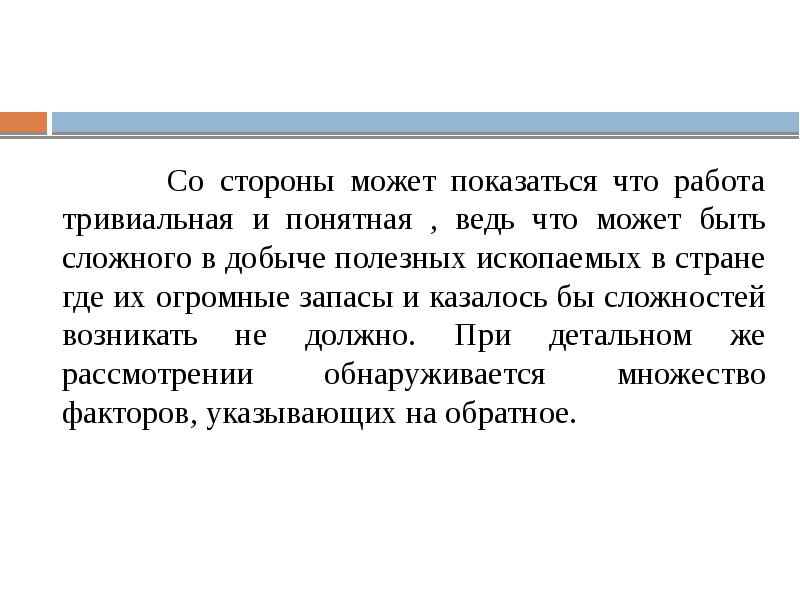 Со стороны может показаться что работа тривиальная и понятная , ведь что может быть сложного в добыче полезных ископаемых в стране где их огромные запасы и казалось бы сложностей возникать не должно. При детальном же рассмотрении обнаруживается множество факторов, указывающих на обратное.